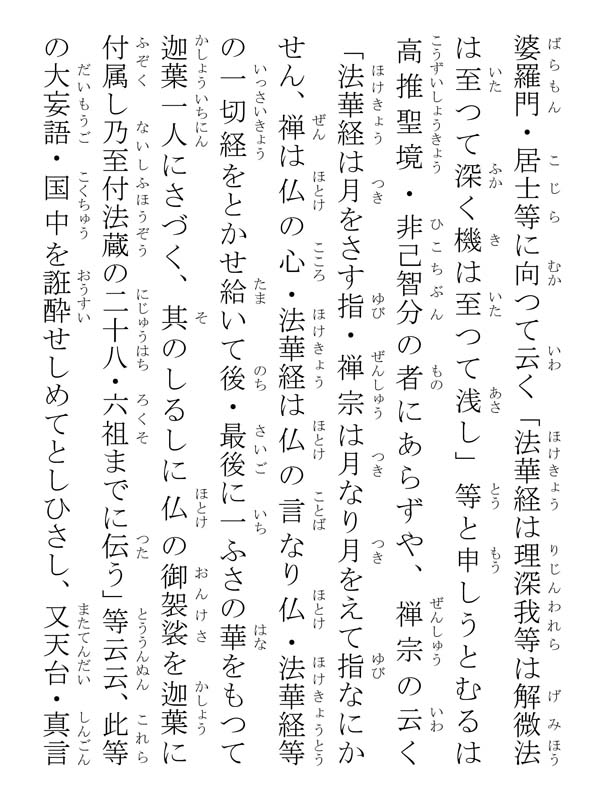 婆羅門・居士等に向つて云く「法華経は理深我等は解微法は至つて深く機は至つて浅し」等と申しうとむるは高推聖境・非己智分の者にあらずや、禅宗の云く「法華経は月をさす指・禅宗は月なり月をえて指なにかせん、禅は仏の心・法華経は仏の言なり仏・法華経等の一切経をとかせ給いて後・最後に一ふさの華をもつて迦葉一人にさづく、其のしるしに仏の御袈裟を迦葉に付属し乃至付法蔵の二十八・六祖までに伝う」等云云、此等の大妄語・国中を誑酔せしめてとしひさし、又天台・真言